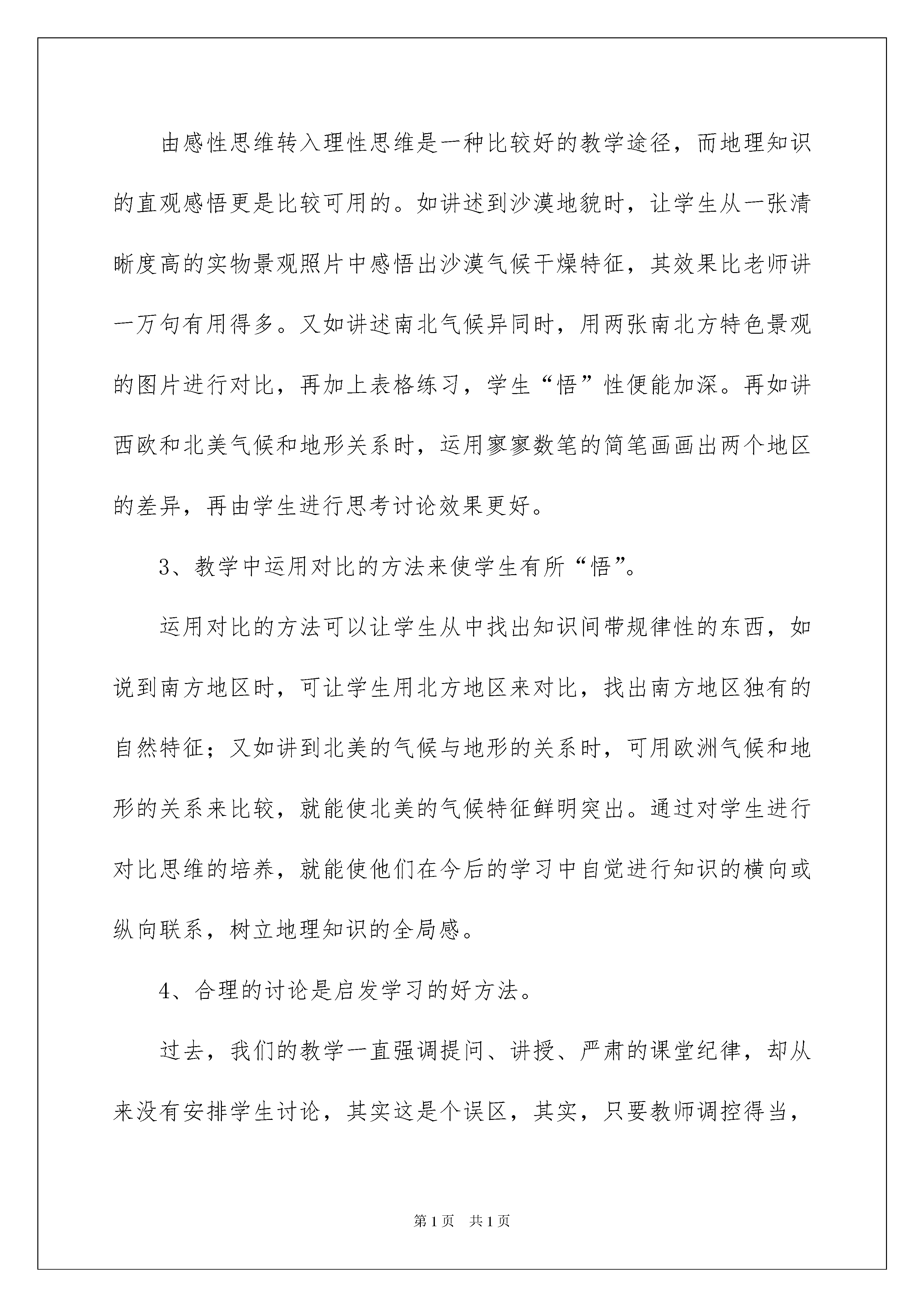 由感性思维转入理性思维是一种比较好的教学途径，而地理知识的直观感悟更是比较可用的。如讲述到沙漠地貌时，让学生从一张清晰度高的实物景观照片中感悟出沙漠气候干燥特征，其效果比老师讲一万句有用得多。又如讲述南北气候异同时，用两张南北方特色景观的图片进行对比，再加上表格练习，学生“悟”性便能加深。再如讲西欧和北美气候和地形关系时，运用寥寥数笔的简笔画画出两个地区的差异，再由学生进行思考讨论效果更好。

3、教学中运用对比的方法来使学生有所“悟”。

运用对比的方法可以让学生从中找出知识间带规律性的东西，如说到南方地区时，可让学生用北方地区来对比，找出南方地区独有的自然特征；又如讲到北美的气候与地形的关系时，可用欧洲气候和地形的关系来比较，就能使北美的气候特征鲜明突出。通过对学生进行对比思维的培养，就能使他们在今后的学习中自觉进行知识的横向或纵向联系，树立地理知识的全局感。

4、合理的讨论是启发学习的好方法。

过去，我们的教学一直强调提问、讲授、严肃的课堂纪律，却从来没有安排学生讨论，其实这是个误区，其实，只要教师调控得当，

第1页 共1页